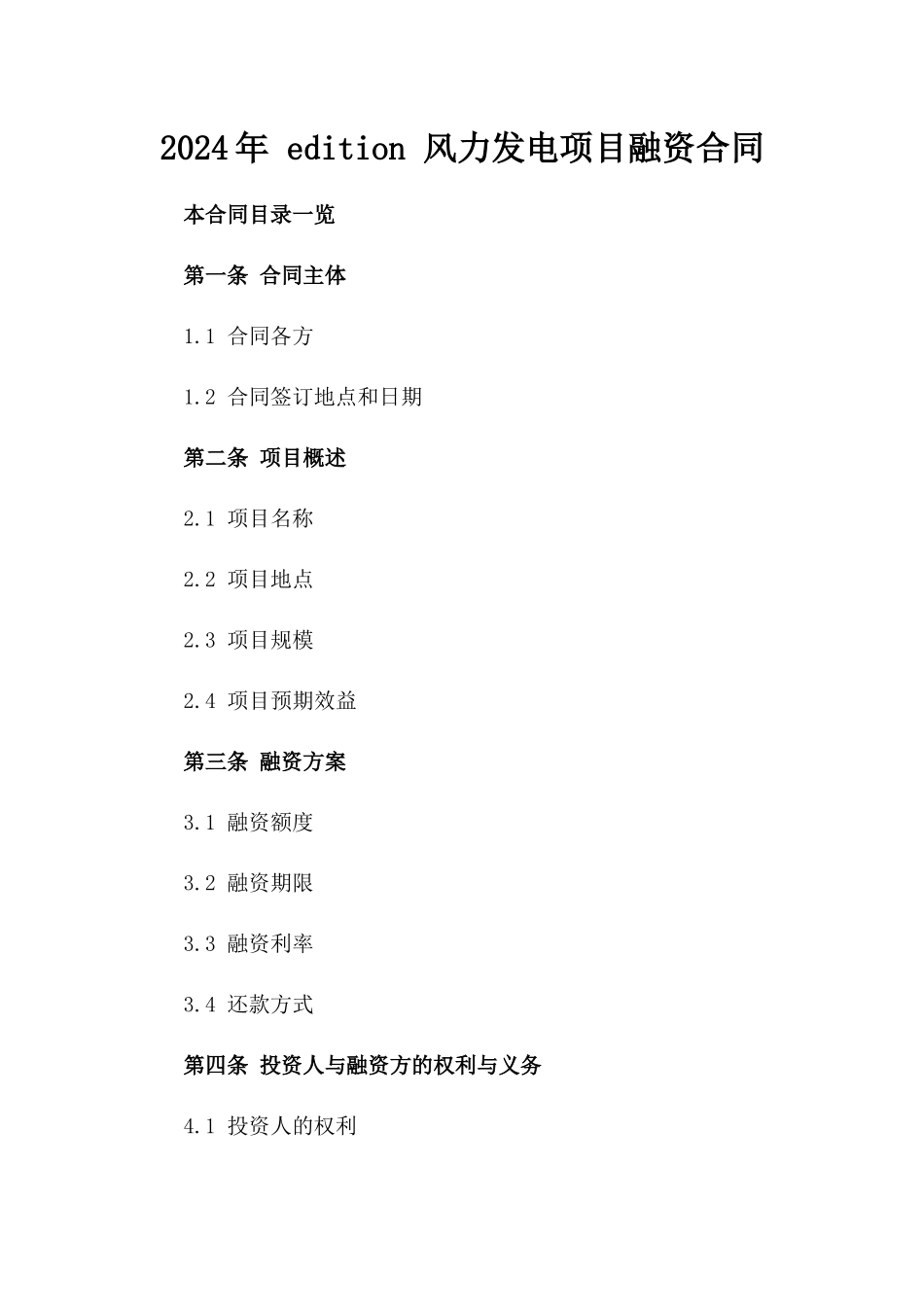 2024年 edition 风力发电项目融资合同

本合同目录一览

第一条 合同主体

1.1 合同各方

1.2 合同签订地点和日期

第二条 项目概述

2.1 项目名称

2.2 项目地点

2.3 项目规模

2.4 项目预期效益

第三条 融资方案

3.1 融资额度

3.2 融资期限

3.3 融资利率

3.4 还款方式

第四条 投资人与融资方的权利与义务

4.1 投资人的权利